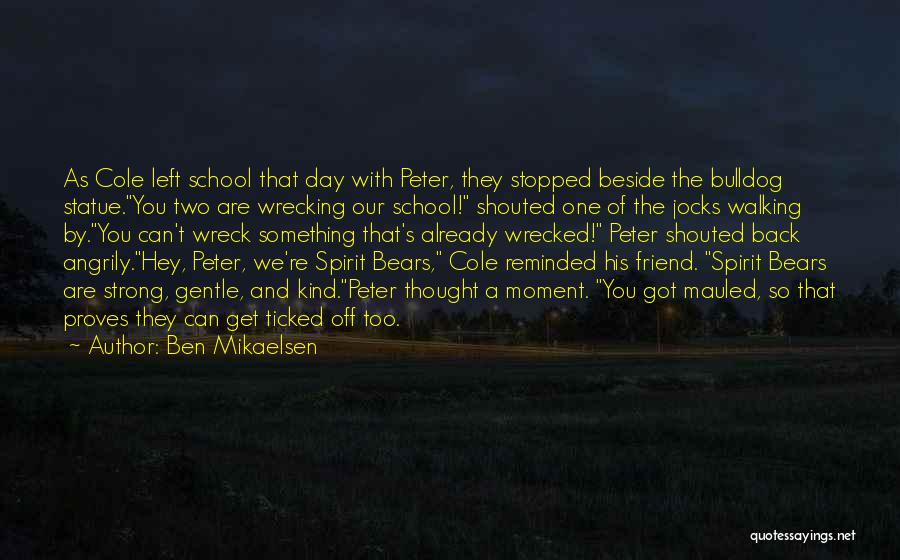 As Cole left school that day with Peter, they stopped beside the bulldog statue."You two are wrecking our school!" shouted one of the jocks walking by."You can't wreck something that's already wrecked!" Peter shouted back angrily."Hey, Peter, we're Spirit Bears," Cole reminded his friend. "Spirit Bears are strong, gentle, and kind."Peter thought a moment. "You got mauled, so that proves they can get ticked off too.
~ Author: Ben Mikaelsen

quotessayings.net